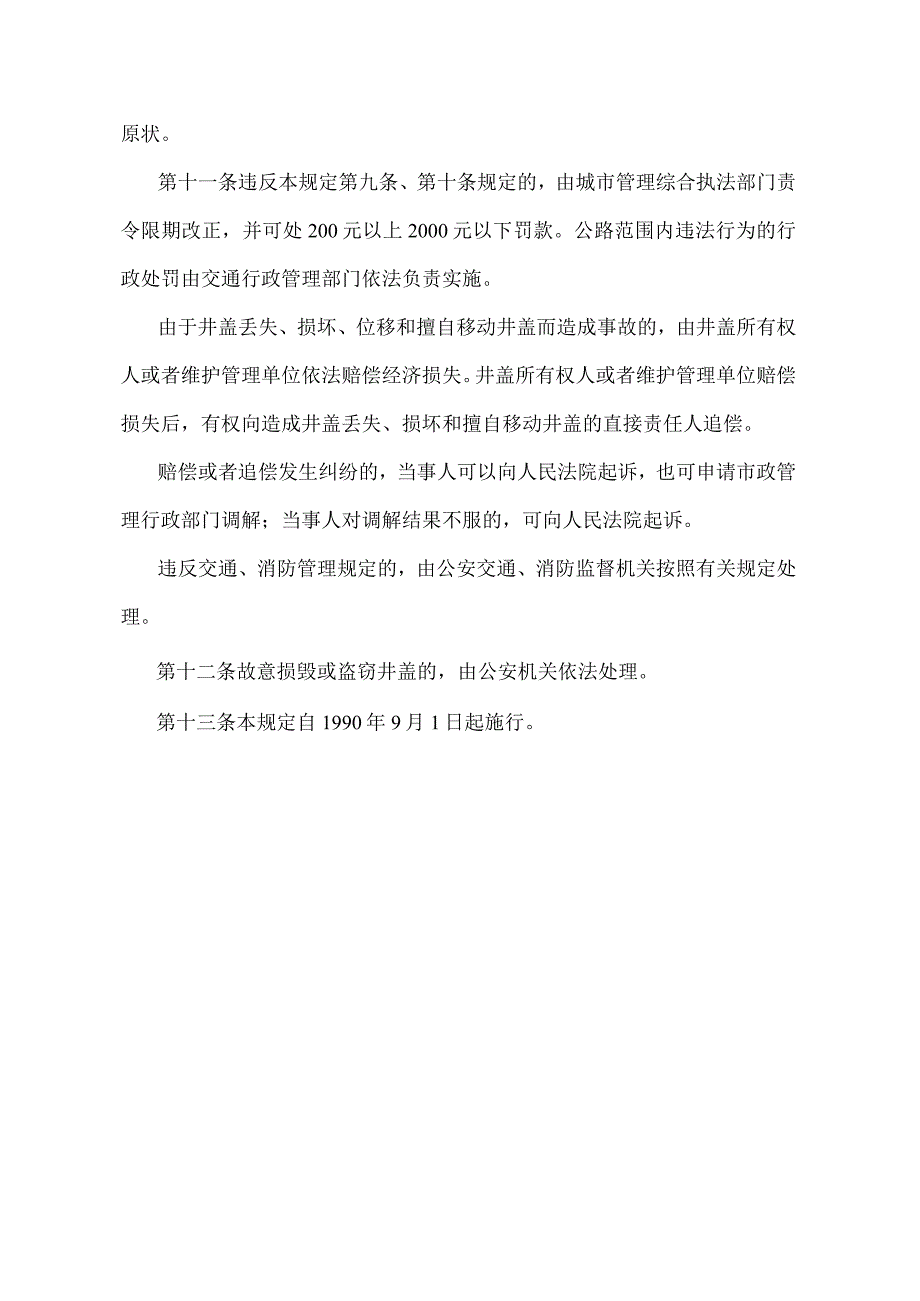 原状。

第十一条违反本规定第九条、第十条规定的，由城市管理综合执法部门责令限期改正，并可处200元以上2000元以下罚款。公路范围内违法行为的行政处罚由交通行政管理部门依法负责实施。

由于井盖丢失、损坏、位移和擅自移动井盖而造成事故的，由井盖所有权人或者维护管理单位依法赔偿经济损失。井盖所有权人或者维护管理单位赔偿损失后，有权向造成井盖丢失、损坏和擅自移动井盖的直接责任人追偿。

赔偿或者追偿发生纠纷的，当事人可以向人民法院起诉，也可申请市政管理行政部门调解；当事人对调解结果不服的，可向人民法院起诉。

违反交通、消防管理规定的，由公安交通、消防监督机关按照有关规定处理。

第十二条故意损毁或盗窃井盖的，由公安机关依法处理。

第十三条本规定自1990年9月1日起施行。